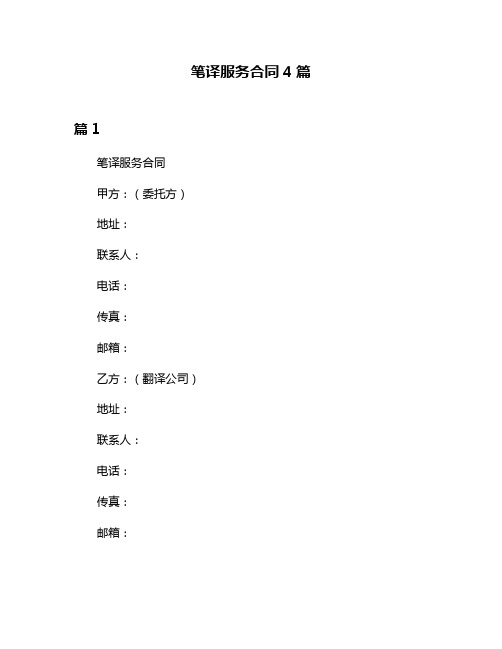 笔译服务合同 4 篇

篇 1

笔译服务合同

甲方：（委托方）

地址：

联系人：

电话：

传真：

邮箱：

乙方：（翻译公司）

地址：

联系人：

电话：

传真：

邮箱：